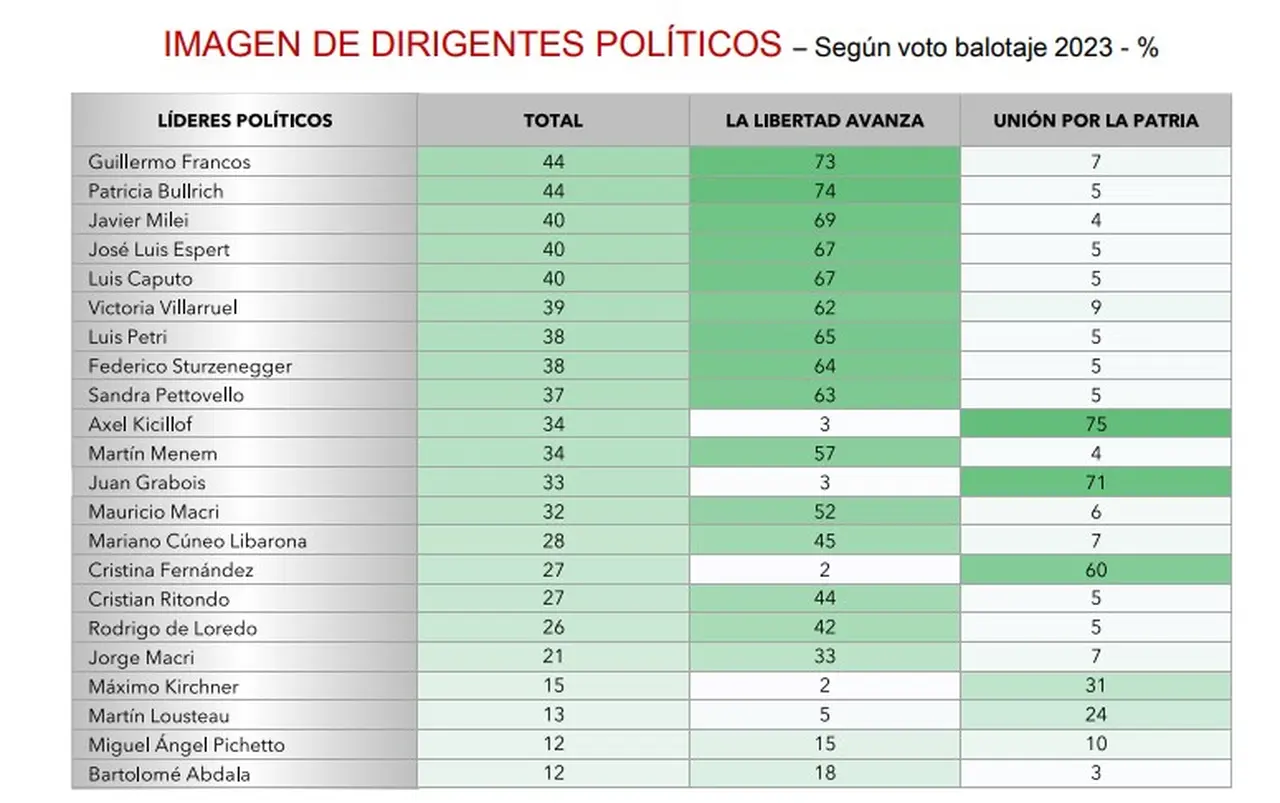 IMAGEN DE DIRIGENTES POLÍTICOS – Según voto balotaje 2023 - %

| LÍDERES POLÍTICOS | TOTAL | LA LIBERTAD AVANZA | UNIÓN POR LA PATRIA |
|---|---|---|---|
| Guillermo Francos | 44 | 73 | 7 |
| Patricia Bullrich | 44 | 74 | 5 |
| Javier Milei | 40 | 69 | 4 |
| José Luis Espert | 40 | 67 | 5 |
| Luis Caputo | 40 | 67 | 5 |
| Victoria Villarruel | 39 | 62 | 9 |
| Luis Petri | 38 | 65 | 5 |
| Federico Sturzenegger | 38 | 64 | 5 |
| Sandra Pettovello | 37 | 63 | 5 |
| Axel Kicillof | 34 | 3 | 75 |
| Martín Menem | 34 | 57 | 4 |
| Juan Grabois | 33 | 3 | 71 |
| Mauricio Macri | 32 | 52 | 6 |
| Mariano Cúneo Libarona | 28 | 45 | 7 |
| Cristina Fernández | 27 | 2 | 60 |
| Cristian Ritondo | 27 | 44 | 5 |
| Rodrigo de Loredo | 26 | 42 | 5 |
| Jorge Macri | 21 | 33 | 7 |
| Máximo Kirchner | 15 | 2 | 31 |
| Martín Lousteau | 13 | 5 | 24 |
| Miguel Ángel Pichetto | 12 | 15 | 10 |
| Bartolomé Abdala | 12 | 18 | 3 |